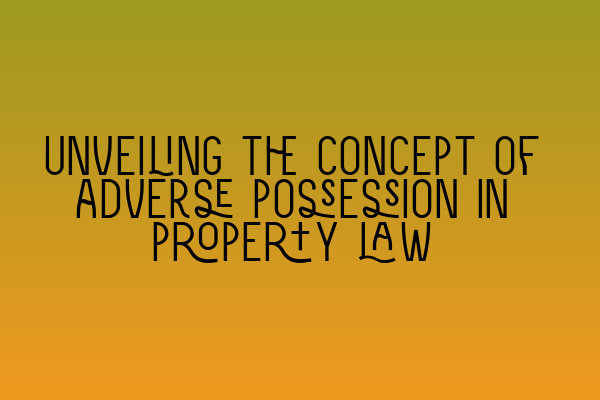 UNVEILING THE CONCEPT OF ADVERSE POSSESSION IN PROPERTY LAW